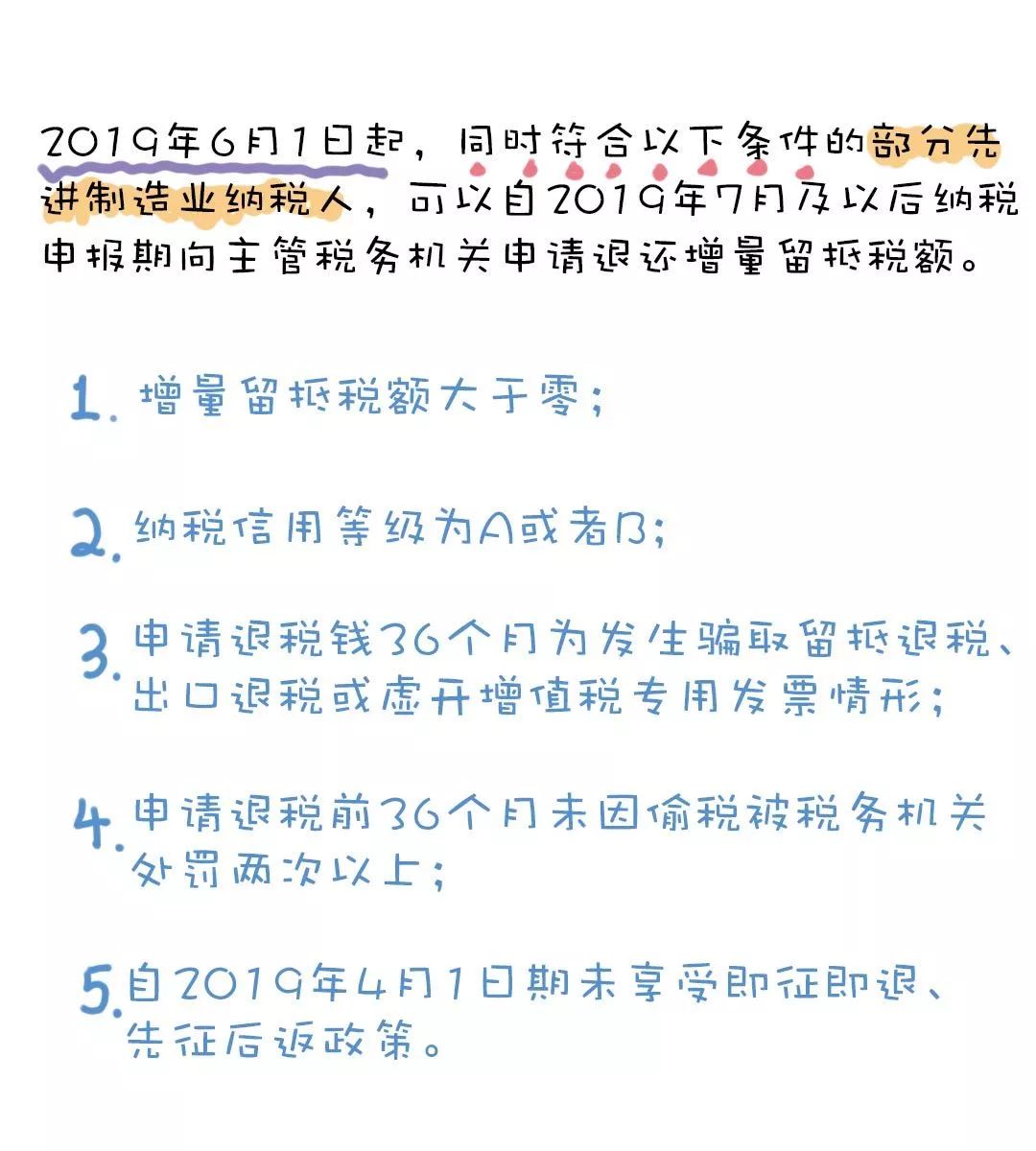 2019年6月1日起，同时符合以下条件的部分先进制造业纳税人，可以自2019年7月及以后纳税申报期向主管税务机关申请退还增量留抵税额。

1. 增量留抵税额大于零；

2. 纳税信用等级为A或者B；

3. 申请退税钱36个月为发生骗取留抵退税、出口退税或虚开增值税专用发票情形；

4. 申请退税前36个月未因偷税被税务机关处罚两次以上；

5. 自2019年4月1日期未享受即征即退、先征后返政策。